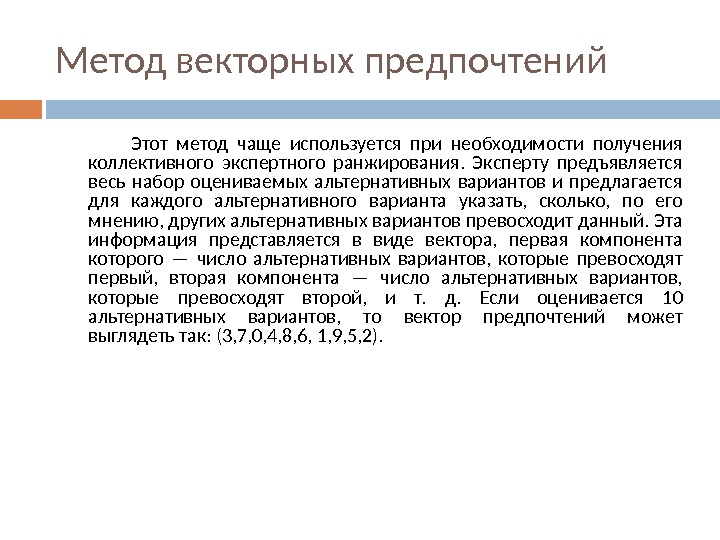 Метод векторных предпочтений

Этот метод чаще используется при необходимости получения коллективного экспертного ранжирования. Эксперту предъявляется весь набор оцениваемых альтернативных вариантов и предлагается для каждого альтернативного варианта указать, сколько, по его мнению, других альтернативных вариантов превосходит данный. Эта информация представляется в виде вектора, первая компонента которого — число альтернативных вариантов, которые превосходят первый, вторая компонента — число альтернативных вариантов, которые превосходят второй, и т. д. Если оценивается 10 альтернативных вариантов, то вектор предпочтений может выглядеть так: (3,7,0,4,8,6, 1,9,5,2).